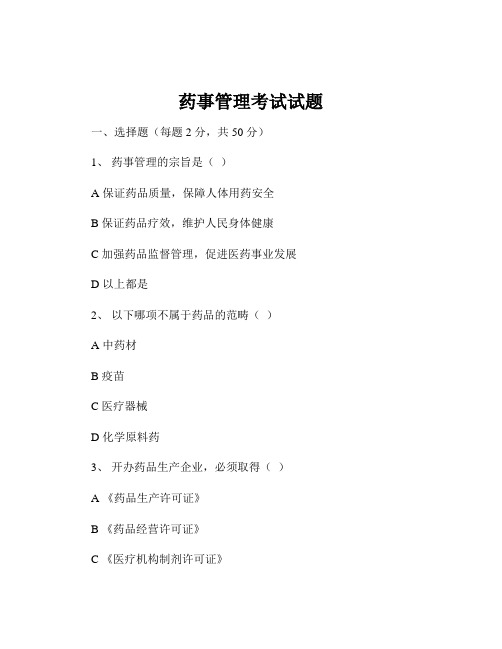 药事管理考试试题

一、选择题（每题 2 分，共 50 分）

1、 药事管理的宗旨是（ ）

A 保证药品质量，保障人体用药安全

B 保证药品疗效，维护人民身体健康

C 加强药品监督管理，促进医药事业发展

D 以上都是

2、 以下哪项不属于药品的范畴（ ）

A 中药材

B 疫苗

C 医疗器械

D 化学原料药

3、 开办药品生产企业，必须取得（ ）

A 《药品生产许可证》

B 《药品经营许可证》

C 《医疗机构制剂许可证》